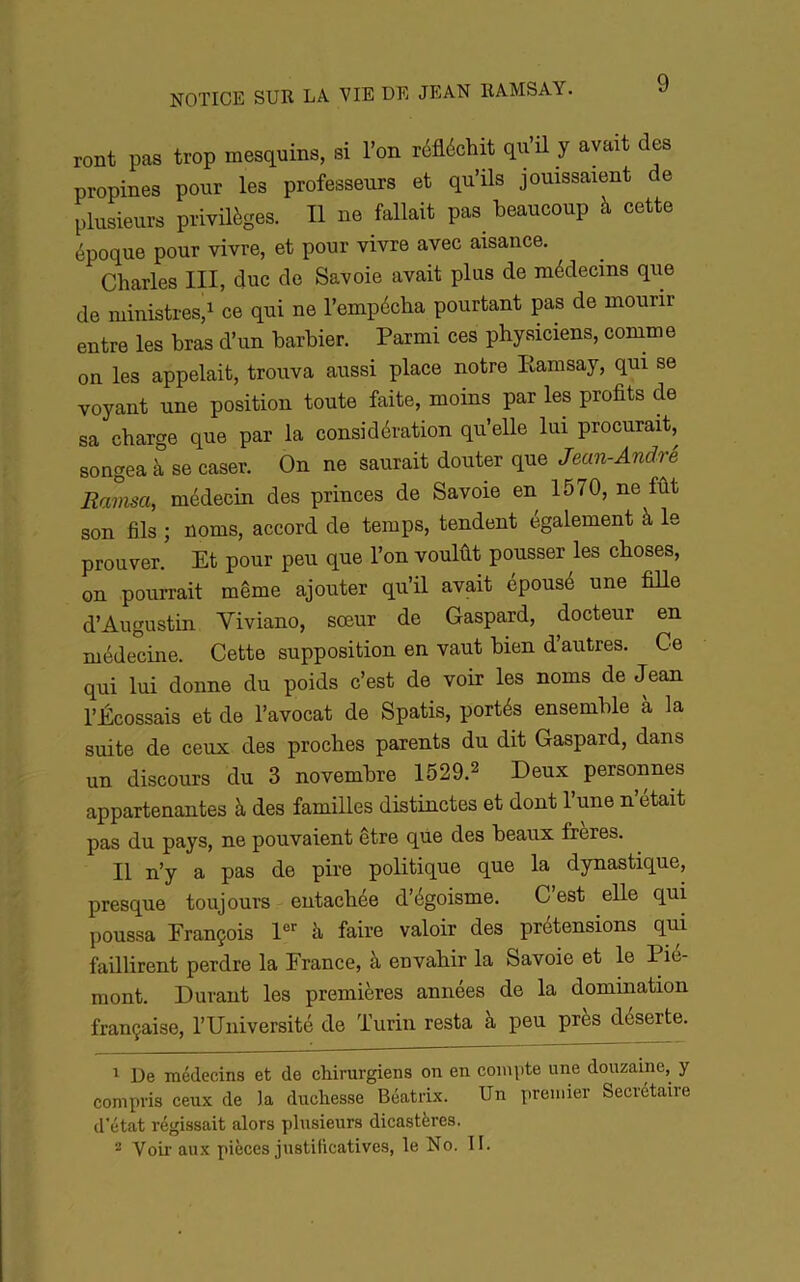 NOTICE SUR LA VIE DE JEAN RAMSAY. 9

ront pas trop mesquins, si l'on réfléchit qu'il y avait des propines pour les professeurs et qu'ils jouissaient de plusieurs privilèges. Il ne fallait pas beaucoup à cette époque pour vivre, et pour vivre avec aisance.

Charles III, duc de Savoie avait plus de médecins que de ministres,$^1$ ce qui ne l'empêcha pourtant pas de mourir entre les bras d'un barbier. Parmi ces physiciens, comme on les appelait, trouva aussi place notre Ramsay, qui se voyant une position toute faite, moins par les profits de sa charge que par la considération qu'elle lui procurait, songea à se caser. On ne saurait douter que Jean-André Ramsa, médecin des princes de Savoie en 1570, ne fût son fils ; noms, accord de temps, tendent également à le prouver. Et pour peu que l'on voulût pousser les choses, on pourrait même ajouter qu'il avait épousé une fille d'Augustin Viviano, sœur de Gaspard, docteur en médecine. Cette supposition en vaut bien d'autres. Ce qui lui donne du poids c'est de voir les noms de Jean l'Écossais et de l'avocat de Spatis, portés ensemble à la suite de ceux des proches parents du dit Gaspard, dans un discours du 3 novembre 1529.$^2$ Deux personnes appartenantes à des familles distinctes et dont l'une n'était pas du pays, ne pouvaient être que des beaux frères.

Il n'y a pas de pire politique que la dynastique, presque toujours entachée d'égoisme. C'est elle qui poussa François 1$^{er}$ à faire valoir des prétensions qui faillirent perdre la France, à envahir la Savoie et le Piémont. Durant les premières années de la domination française, l'Université de Turin resta à peu près déserte.

$^1$ De médecins et de chirurgiens on en compte une douzaine, y compris ceux de la duchesse Béatrix. Un premier Secrétaire d'état régissait alors plusieurs dicastères.

$^2$ Voir aux pièces justificatives, le No. II.